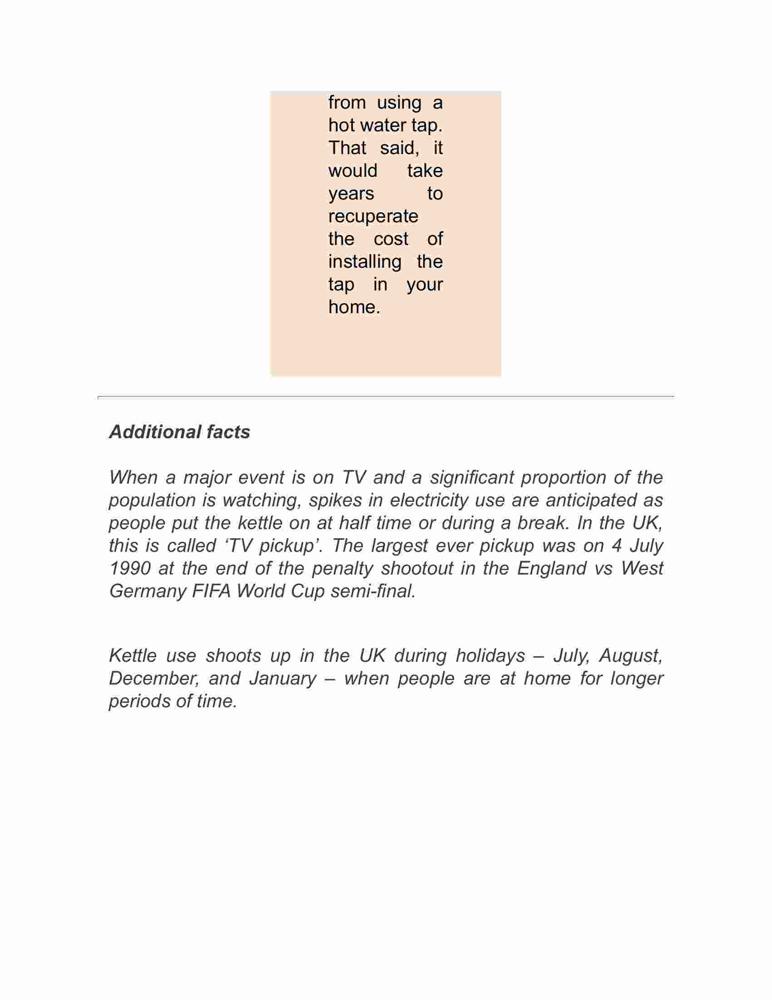 from using a hot water tap. That said, it would take years to recuperate the cost of installing the tap in your home.

Additional facts

When a major event is on TV and a significant proportion of the population is watching, spikes in electricity use are anticipated as people put the kettle on at half time or during a break. In the UK, this is called ‘TV pickup’. The largest ever pickup was on 4 July 1990 at the end of the penalty shootout in the England vs West Germany FIFA World Cup semi-final.

Kettle use shoots up in the UK during holidays – July, August, December, and January – when people are at home for longer periods of time.